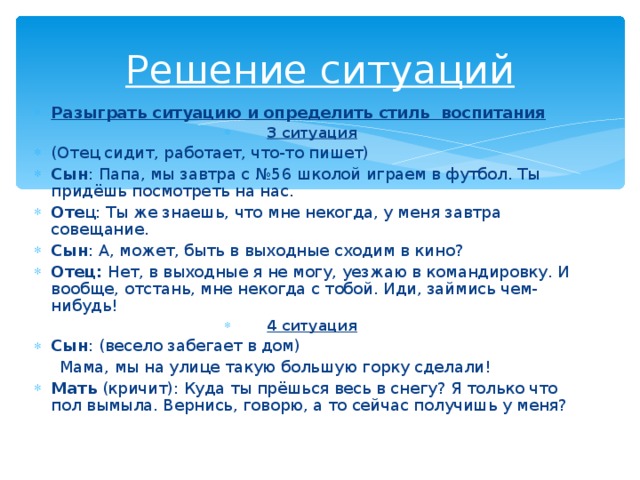 Решение ситуаций

Разыграть ситуацию и определить стиль воспитания

3 ситуация

(Отец сидит, работает, что-то пишет)

Сын: Папа, мы завтра с №56 школой играем в футбол. Ты придёшь посмотреть на нас.

Отец: Ты же знаешь, что мне некогда, у меня завтра совещание.

Сын: А, может, быть в выходные сходим в кино?

Отец: Нет, в выходные я не могу, уезжаю в командировку. И вообще, отстань, мне некогда с тобой. Иди, займись чем-нибудь!

4 ситуация

Сын: (весело забегает в дом)

Мама, мы на улице такую большую горку сделали!

Мать (кричит): Куда ты прёшься весь в снегу? Я только что пол вымыла. Вернись, говорю, а то сейчас получишь у меня?